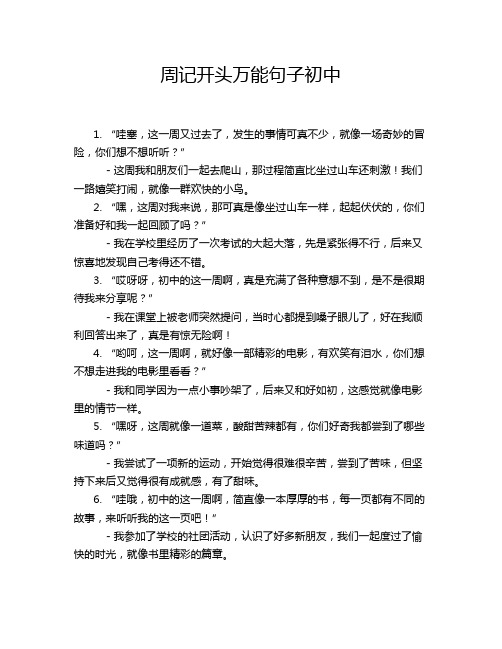 周记开头万能句子初中

1. “哇塞，这一周又过去了，发生的事情可真不少，就像一场奇妙的冒险，你们想不想听听？”

- 这周我和朋友们一起去爬山，那过程简直比坐过山车还刺激！我们一路嬉笑打闹，就像一群欢快的小鸟。

2. “嘿，这周对我来说，那可真是像坐过山车一样，起起伏伏的，你们准备好和我一起回顾了吗？”

- 我在学校里经历了一次考试的大起大落，先是紧张得不行，后来又惊喜地发现自己考得还不错。

3. “哎呀呀，初中的这一周啊，真是充满了各种意想不到，是不是很期待我来分享呢？”

- 我在课堂上被老师突然提问，当时心都提到嗓子眼儿了，好在我顺利回答出来了，真是有惊无险啊！

4. “哟呵，这一周啊，就好像一部精彩的电影，有欢笑有泪水，你们想不想走进我的电影里看看？”

- 我和同学因为一点小事吵架了，后来又和好如初，这感觉就像电影里的情节一样。

5. “嘿呀，这周就像一道菜，酸甜苦辣都有，你们好奇我都尝到了哪些味道吗？”

- 我尝试了一项新的运动，开始觉得很难很辛苦，尝到了苦味，但坚持下来后又觉得很有成就感，有了甜味。

6. “哇哦，初中的这一周啊，简直像一本厚厚的书，每一页都有不同的故事，来听听我的这一页吧！”

- 我参加了学校的社团活动，认识了好多新朋友，我们一起度过了愉快的时光，就像书里精彩的篇章。